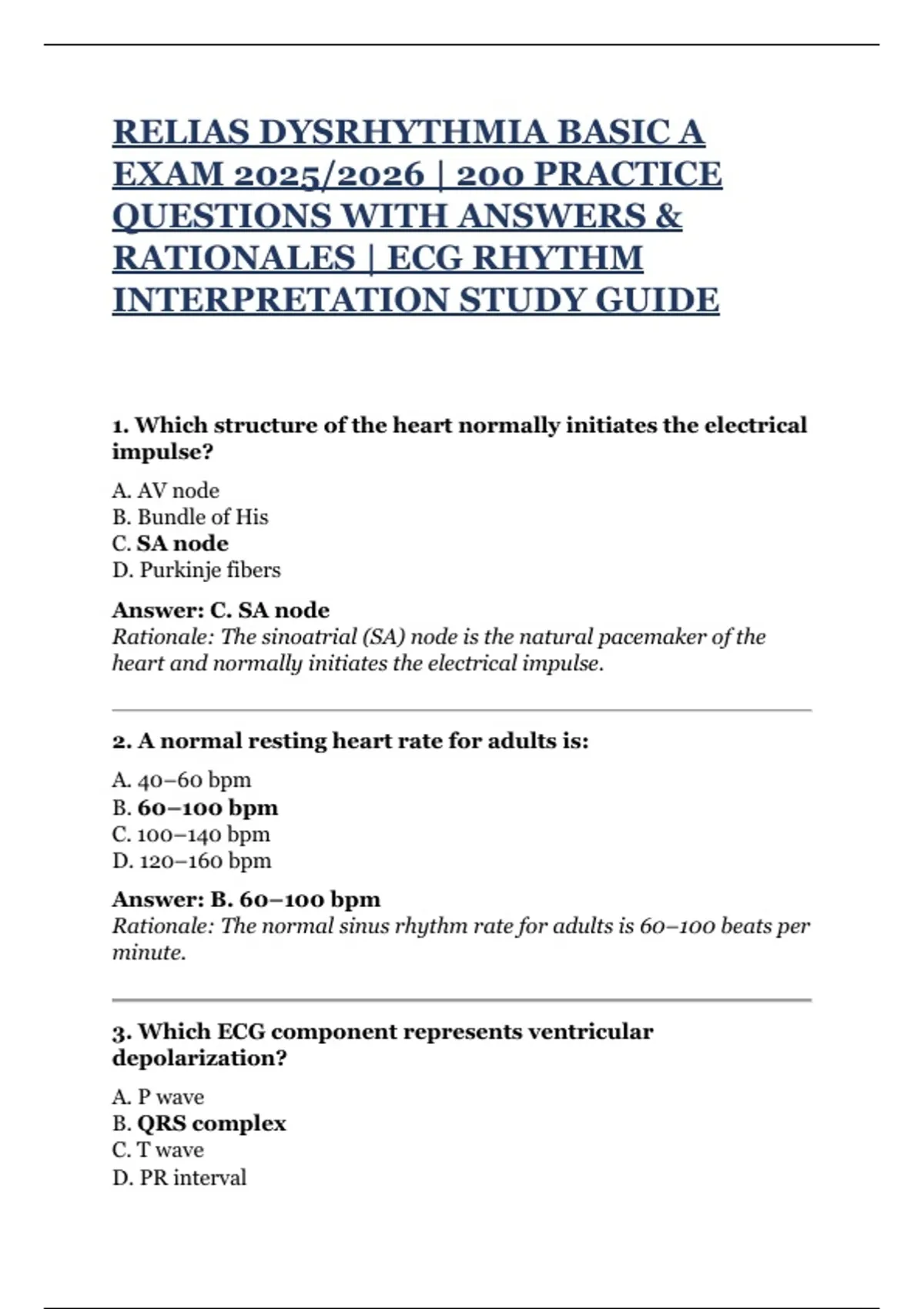 RELIAS DYSRHYTHMIA BASIC A EXAM 2025/2026 | 200 PRACTICE QUESTIONS WITH ANSWERS & RATIONALES | ECG RHYTHM INTERPRETATION STUDY GUIDE

1. Which structure of the heart normally initiates the electrical impulse?

A. AV node
B. Bundle of His
C. SA node
D. Purkinje fibers

Answer: C. SA node
Rationale: The sinoatrial (SA) node is the natural pacemaker of the heart and normally initiates the electrical impulse.

2. A normal resting heart rate for adults is:

A. 40–60 bpm
B. 60–100 bpm
C. 100–140 bpm
D. 120–160 bpm

Answer: B. 60–100 bpm
Rationale: The normal sinus rhythm rate for adults is 60–100 beats per minute.

3. Which ECG component represents ventricular depolarization?

A. P wave
B. QRS complex
C. T wave
D. PR interval